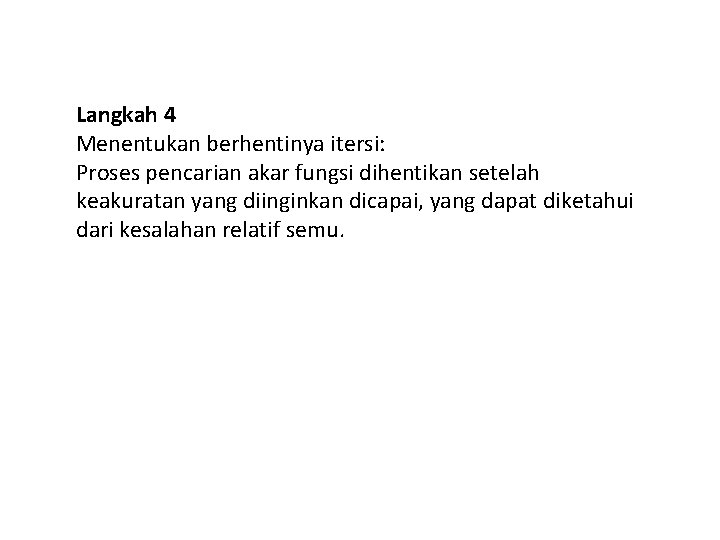 Langkah 4
Menentukan berhentinya itersi:
Proses pencarian akar fungsi dihentikan setelah keakuratan yang diinginkan dicapai, yang dapat diketahui dari kesalahan relatif semu.